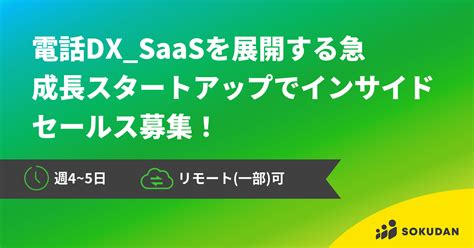 電話DX_SaaSを展開する急成長スタートアップでインサイドセールス募集！

週4~5日

リモート(一部)可

SOKUDAN